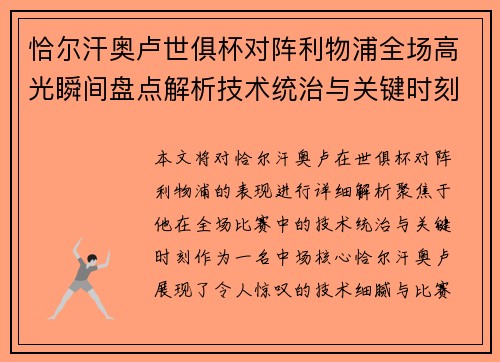 恰尔汗奥卢世俱杯对阵利物浦全场高光瞬间盘点解析技术统治与关键时刻

本文将对恰尔汗奥卢在世俱杯对阵利物浦的表现进行详细解析聚焦于他在全场比赛中的技术统治与关键时刻作为一名中场核心恰尔汗奥卢展现了令人惊叹的技术细腻与比赛